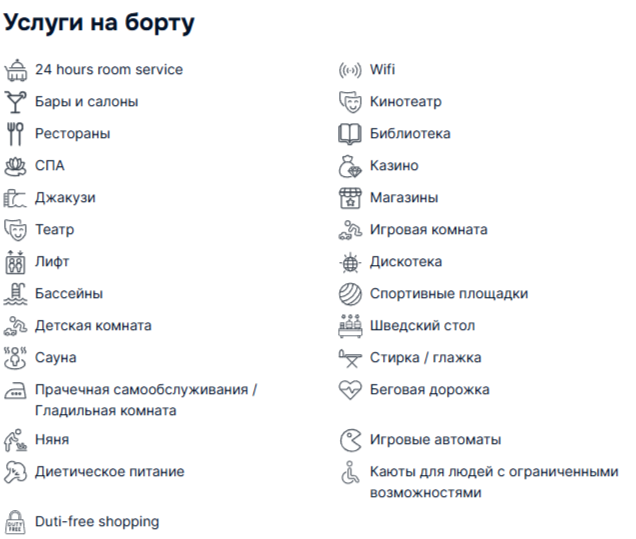 Услуги на борту

24 hours room service
Бары и салоны
Рестораны
СПА
Джакузи
Театр
Лифт
Бассейны
Детская комната
Сауна
Прачечная самообслуживания / Гладильная комната
Няня
Диетическое питание
Duti-free shopping

Wifi
Кинотеатр
Библиотека
Казино
Магазины
Игровая комната
Дискотека
Спортивные площадки
Шведский стол
Стирка / глажка
Беговая дорожка
Игровые автоматы
Каюты для людей с ограниченными возможностями